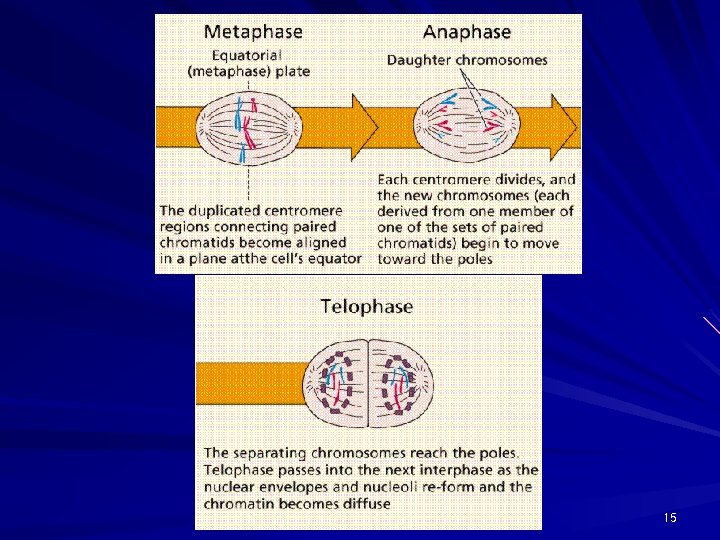 Metaphase

Equatorial (metaphase) plate

The duplicated centromere regions connecting paired chromatids become aligned in a plane atthe cell's equator

Anaphase

Daughter chromosomes

Each centromere divides, and the new chromosomes (each derived from one member of one of the sets of paired chromatids) begin to move toward the poles

Telophase

The separating chromosomes reach the poles. Telophase passes into the next interphase as the nuclear envelopes and nucleoli re-form and the chromatin becomes diffuse

15